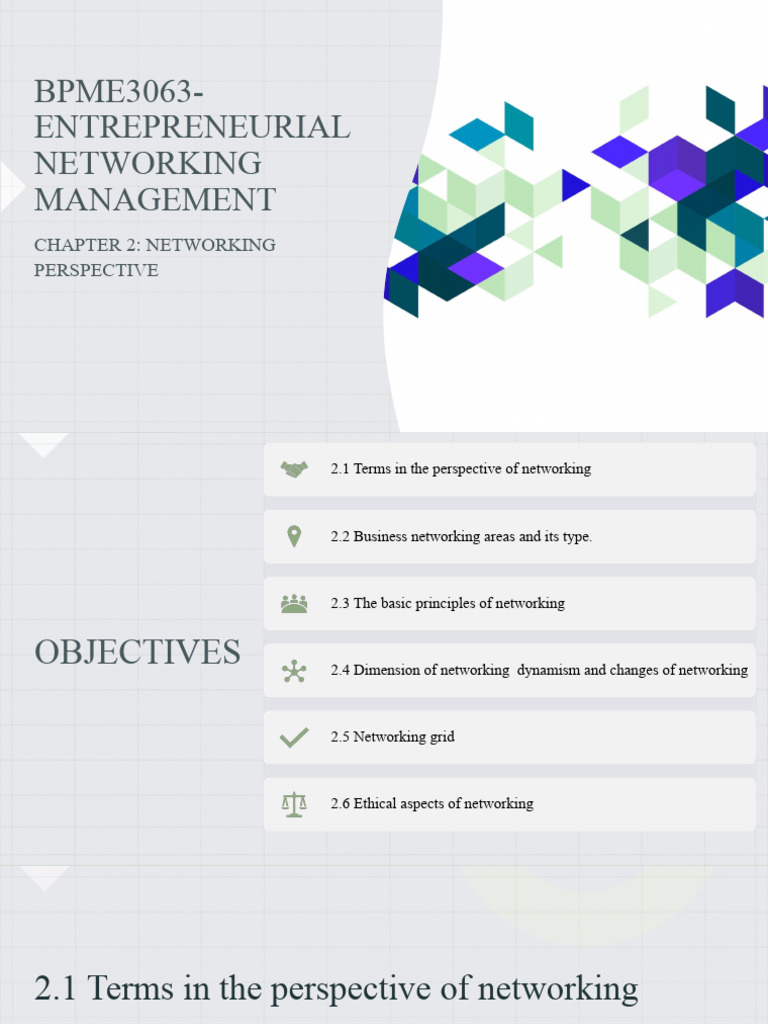 BPME3063-ENTREPRENEURIAL NETWORKING MANAGEMENT

CHAPTER 2: NETWORKING PERSPECTIVE

OBJECTIVES

2.1 Terms in the perspective of networking

2.2 Business networking areas and its type.

2.3 The basic principles of networking

2.4 Dimension of networking dynamism and changes of networking

2.5 Networking grid

2.6 Ethical aspects of networking

2.1 Terms in the perspective of networking